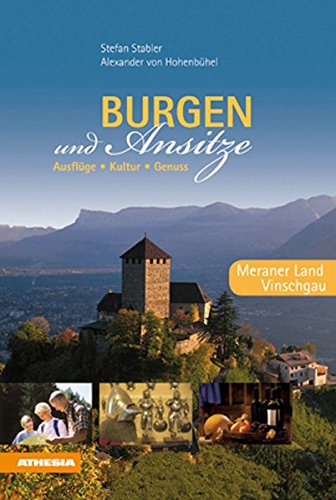 Stefan Stabler
Alexander von Hohenbühel

BURGEN
und Ansitze
Ausflüge • Kultur • Genuss

Meraner Land
Vinschgau

ATHESIA